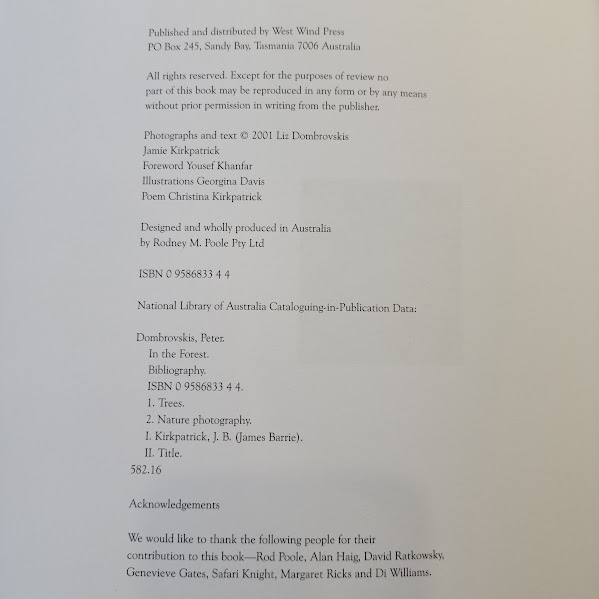 Published and distributed by West Wind Press
PO Box 245, Sandy Bay, Tasmania 7006 Australia

All rights reserved. Except for the purposes of review no part of this book may be reproduced in any form or by any means without prior permission in writing from the publisher.

Photographs and text © 2001 Liz Dombrovskis
Jamie Kirkpatrick
Foreword Yousef Khanfar
Illustrations Georgina Davis
Poem Christina Kirkpatrick

Designed and wholly produced in Australia
by Rodney M. Poole Pty Ltd

ISBN 0 9586833 4 4

National Library of Australia Cataloguing-in-Publication Data:

Dombrovskis, Peter.
In the Forest.
Bibliography.
ISBN 0 9586833 4 4.
1. Trees.
2. Nature photography.
I. Kirkpatrick, J. B. (James Barrie).
II. Title.
582.16

Acknowledgements

We would like to thank the following people for their contribution to this book—Rod Poole, Alan Haig, David Ratkowsky, Genevieve Gates, Safari Knight, Margaret Ricks and Di Williams.